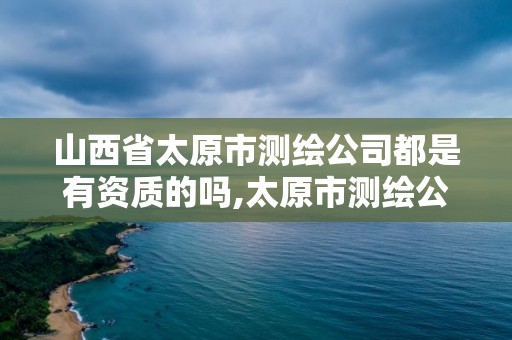 山西省太原市测绘公司都是有资质的吗,太原市测绘公